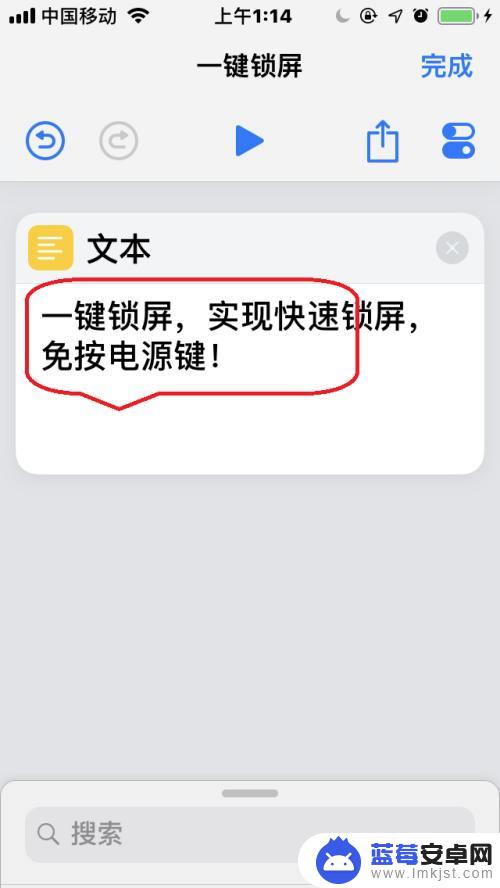 中国移动 上午1:14

一键锁屏 完成

文本

一键锁屏，实现快速锁屏，免按电源键！

搜索

蓝莓安卓网
www.lmkjst.com